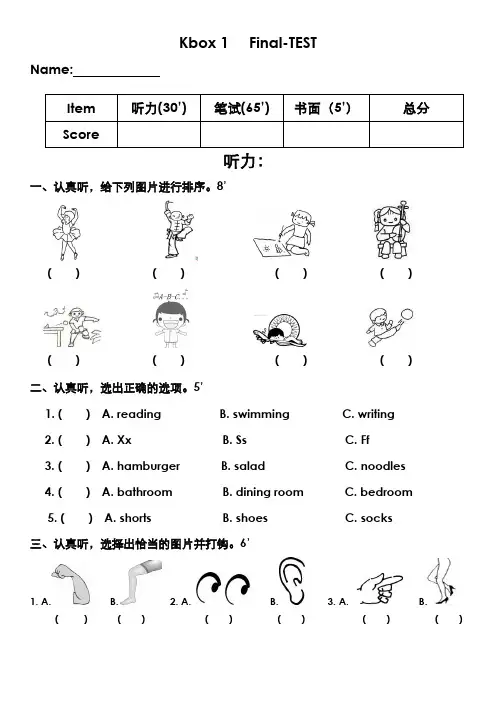 Kbox 1 Final-TEST

Name:____________

| Item | 听力(30') | 笔试(65') | 书面（5'） | 总分 |
|---|---|---|---|---|
| Score | | | | |

听力：

一、认真听，给下列图片进行排序。8'

( ) ( ) ( ) ( )

A-B-C

( ) ( ) ( ) ( )

二、认真听，选出正确的选项。5'

1. ( ) A. reading B. swimming C. writing

2. ( ) A. Xx B. Ss C. Ff

3. ( ) A. hamburger B. salad C. noodles

4. ( ) A. bathroom B. dining room C. bedroom

5. ( ) A. shorts B. shoes C. socks

三、认真听，选择出恰当的图片并打钩。6'

1. A. B. 2. A. B. 3. A. B.

( ) ( ) ( ) ( ) ( ) ( )